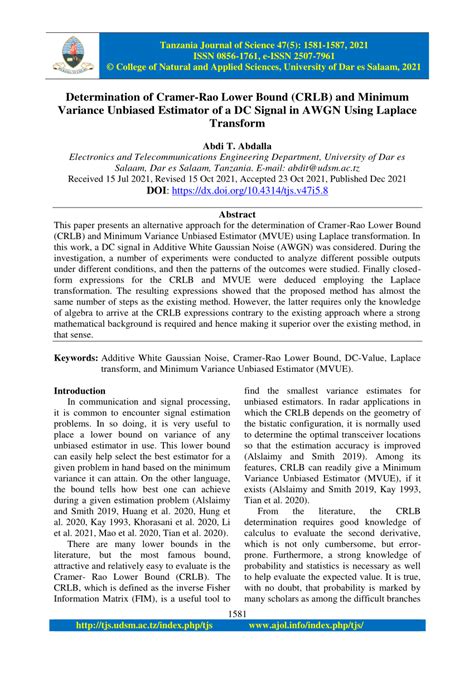 Tanzania Journal of Science 47(5): 1581-1587, 2021
ISSN 0856-1761, e-ISSN 2507-7961
© College of Natural and Applied Sciences, University of Dar es Salaam, 2021

Determination of Cramer-Rao Lower Bound (CRLB) and Minimum Variance Unbiased Estimator of a DC Signal in AWGN Using Laplace Transform

Abdi T. Abdalla
Electronics and Telecommunications Engineering Department, University of Dar es Salaam, Dar es Salaam, Tanzania. E-mail: abdit@udsm.ac.tz
Received 15 Jul 2021, Revised 15 Oct 2021, Accepted 23 Oct 2021, Published Dec 2021
DOI: https://dx.doi.org/10.4314/tjs.v47i5.8

Abstract
This paper presents an alternative approach for the determination of Cramer-Rao Lower Bound (CRLB) and Minimum Variance Unbiased Estimator (MVUE) using Laplace transformation. In this work, a DC signal in Additive White Gaussian Noise (AWGN) was considered. During the investigation, a number of experiments were conducted to analyze different possible outputs under different conditions, and then the patterns of the outcomes were studied. Finally closed-form expressions for the CRLB and MVUE were deduced employing the Laplace transformation. The resulting expressions showed that the proposed method has almost the same number of steps as the existing method. However, the latter requires only the knowledge of algebra to arrive at the CRLB expressions contrary to the existing approach where a strong mathematical background is required and hence making it superior over the existing method, in that sense.

Keywords: Additive White Gaussian Noise, Cramer-Rao Lower Bound, DC-Value, Laplace transform, and Minimum Variance Unbiased Estimator (MVUE).

Introduction
In communication and signal processing, it is common to encounter signal estimation problems. In so doing, it is very useful to place a lower bound on variance of any unbiased estimator in use. This lower bound can easily help select the best estimator for a given problem in hand based on the minimum variance it can attain. On the other language, the bound tells how best one can achieve during a given estimation problem (Alslaimy and Smith 2019, Huang et al. 2020, Hung et al. 2020, Kay 1993, Khorasani et al. 2020, Li et al. 2021, Mao et al. 2020, Tian et al. 2020).

There are many lower bounds in the literature, but the most famous bound, attractive and relatively easy to evaluate is the Cramer- Rao Lower Bound (CRLB). The CRLB, which is defined as the inverse Fisher Information Matrix (FIM), is a useful tool to find the smallest variance estimates for unbiased estimators. In radar applications in which the CRLB depends on the geometry of the bistatic configuration, it is normally used to determine the optimal transceiver locations so that the estimation accuracy is improved (Alslaimy and Smith 2019). Among its features, CRLB can readily give a Minimum Variance Unbiased Estimator (MVUE), if it exists (Alslaimy and Smith 2019, Kay 1993, Tian et al. 2020).

From the literature, the CRLB determination requires good knowledge of calculus to evaluate the second derivative, which is not only cumbersome, but error-prone. Furthermore, a strong knowledge of probability and statistics is necessary as well to help evaluate the expected value. It is true, with no doubt, that probability is marked by many scholars as among the difficult branches

1581
http://tjs.udsm.ac.tz/index.php/tjs www.ajol.info/index.php/tjs/